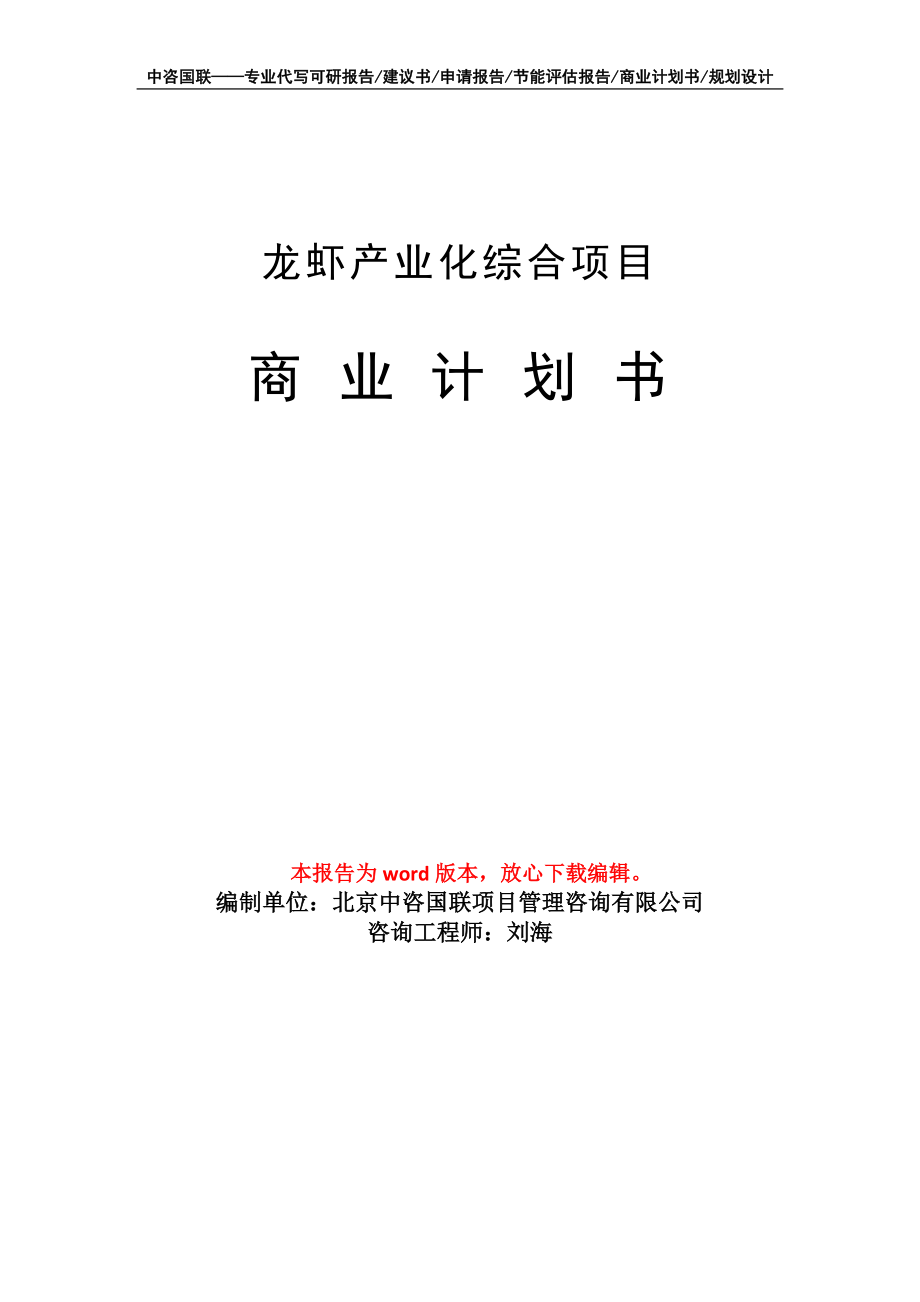 中咨国联——专业代写可研报告/建议书/申请报告/节能评估报告/商业计划书/规划设计

龙虾产业化综合项目

商 业 计 划 书

本报告为 word 版本，放心下载编辑。
编制单位：北京中咨国联项目管理咨询有限公司
咨询工程师：刘海